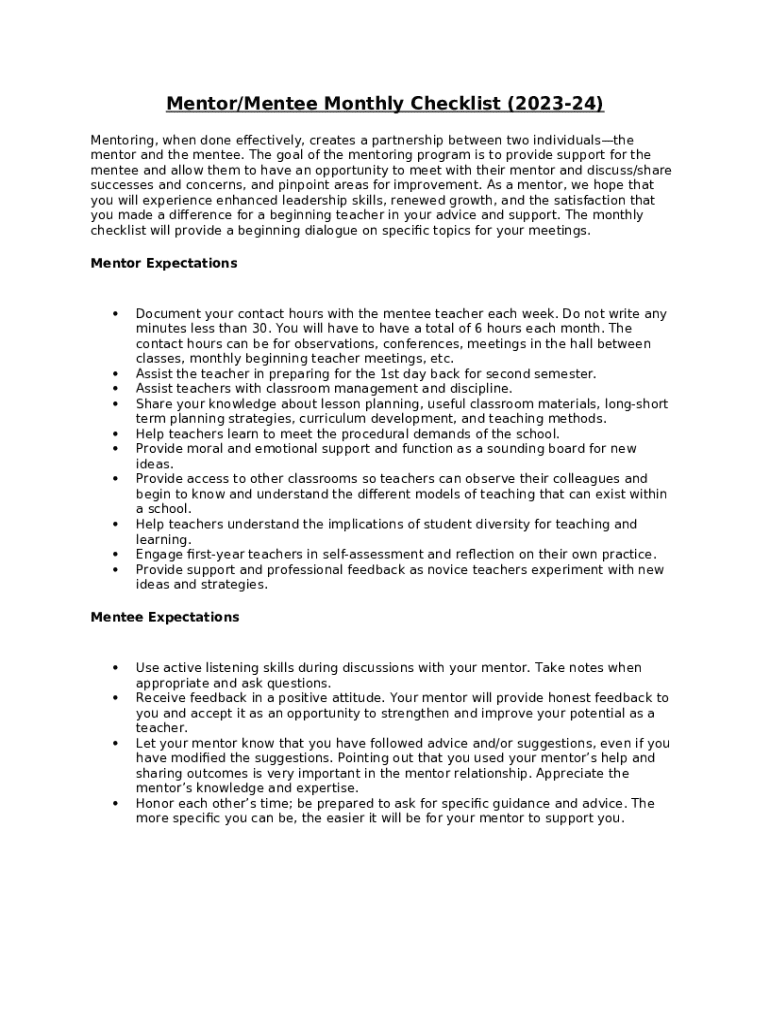 Mentor/Mentee Monthly Checklist (2023-24)

Mentoring, when done effectively, creates a partnership between two individuals—the mentor and the mentee. The goal of the mentoring program is to provide support for the mentee and allow them to have an opportunity to meet with their mentor and discuss/share successes and concerns, and pinpoint areas for improvement. As a mentor, we hope that you will experience enhanced leadership skills, renewed growth, and the satisfaction that you made a difference for a beginning teacher in your advice and support. The monthly checklist will provide a beginning dialogue on specific topics for your meetings.

Mentor Expectations

• Document your contact hours with the mentee teacher each week. Do not write any minutes less than 30. You will have to have a total of 6 hours each month. The contact hours can be for observations, conferences, meetings in the hall between classes, monthly beginning teacher meetings, etc.
• Assist the teacher in preparing for the 1st day back for second semester.
• Assist teachers with classroom management and discipline.
• Share your knowledge about lesson planning, useful classroom materials, long-short term planning strategies, curriculum development, and teaching methods.
• Help teachers learn to meet the procedural demands of the school.
• Provide moral and emotional support and function as a sounding board for new ideas.
• Provide access to other classrooms so teachers can observe their colleagues and begin to know and understand the different models of teaching that can exist within a school.
• Help teachers understand the implications of student diversity for teaching and learning.
• Engage first-year teachers in self-assessment and reflection on their own practice.
• Provide support and professional feedback as novice teachers experiment with new ideas and strategies.

Mentee Expectations

• Use active listening skills during discussions with your mentor. Take notes when appropriate and ask questions.
• Receive feedback in a positive attitude. Your mentor will provide honest feedback to you and accept it as an opportunity to strengthen and improve your potential as a teacher.
• Let your mentor know that you have followed advice and/or suggestions, even if you have modified the suggestions. Pointing out that you used your mentor's help and sharing outcomes is very important in the mentor relationship. Appreciate the mentor's knowledge and expertise.
• Honor each other's time; be prepared to ask for specific guidance and advice. The more specific you can be, the easier it will be for your mentor to support you.